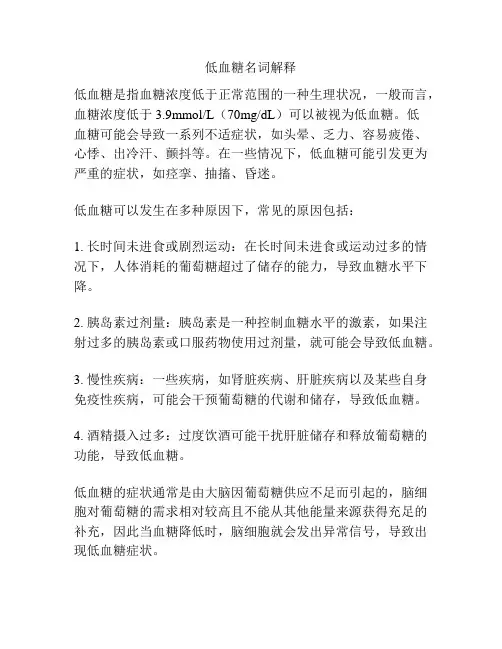 低血糖名词解释

低血糖是指血糖浓度低于正常范围的一种生理状况，一般而言，血糖浓度低于 3.9mmol/L（70mg/dL）可以被视为低血糖。低血糖可能会导致一系列不适症状，如头晕、乏力、容易疲倦、心悸、出冷汗、颤抖等。在一些情况下，低血糖可能引发更为严重的症状，如痉挛、抽搐、昏迷。

低血糖可以发生在多种原因下，常见的原因包括：

1. 长时间未进食或剧烈运动：在长时间未进食或运动过多的情况下，人体消耗的葡萄糖超过了储存的能力，导致血糖水平下降。

2. 胰岛素过剂量：胰岛素是一种控制血糖水平的激素，如果注射过多的胰岛素或口服药物使用过剂量，就可能会导致低血糖。

3. 慢性疾病：一些疾病，如肾脏疾病、肝脏疾病以及某些自身免疫性疾病，可能会干预葡萄糖的代谢和储存，导致低血糖。

4. 酒精摄入过多：过度饮酒可能干扰肝脏储存和释放葡萄糖的功能，导致低血糖。

低血糖的症状通常是由大脑因葡萄糖供应不足而引起的，脑细胞对葡萄糖的需求相对较高且不能从其他能量来源获得充足的补充，因此当血糖降低时，脑细胞就会发出异常信号，导致出现低血糖症状。